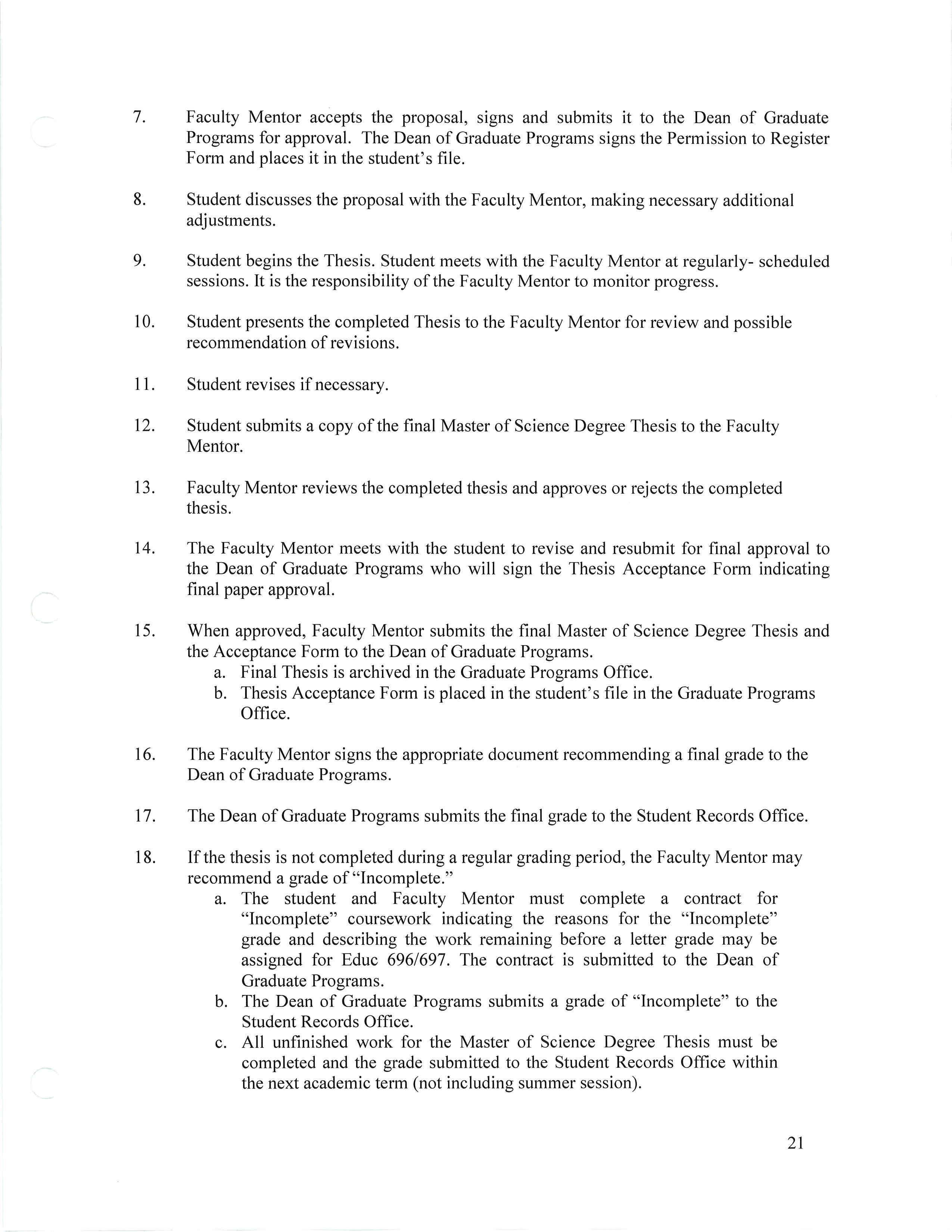 7. Faculty Mentor accepts the proposal, signs and submits it to the Dean of Graduate Programs for approval. The Dean of Graduate Programs signs the Permission to Register Form and places it in the student's file.

8. Student discusses the proposal with the Faculty Mentor, making necessary additional adjustments.

9. Student begins the Thesis. Student meets with the Faculty Mentor at regularly- scheduled sessions. It is the responsibility of the Faculty Mentor to monitor progress.

10. Student presents the completed Thesis to the Faculty Mentor for review and possible recommendation of revisions.

11. Student revises if necessary.

12. Student submits a copy of the final Master of Science Degree Thesis to the Faculty Mentor.

13. Faculty Mentor reviews the completed thesis and approves or rejects the completed thesis.

14. The Faculty Mentor meets with the student to revise and resubmit for final approval to the Dean of Graduate Programs who will sign the Thesis Acceptance Form indicating final paper approval.

15. When approved, Faculty Mentor submits the final Master of Science Degree Thesis and the Acceptance Form to the Dean of Graduate Programs.
a. Final Thesis is archived in the Graduate Programs Office.
b. Thesis Acceptance Form is placed in the student's file in the Graduate Programs Office.

16. The Faculty Mentor signs the appropriate document recommending a final grade to the Dean of Graduate Programs.

17. The Dean of Graduate Programs submits the final grade to the Student Records Office.

18. If the thesis is not completed during a regular grading period, the Faculty Mentor may recommend a grade of "Incomplete."
a. The student and Faculty Mentor must complete a contract for "Incomplete" coursework indicating the reasons for the "Incomplete" grade and describing the work remaining before a letter grade may be assigned for Educ 696/697. The contract is submitted to the Dean of Graduate Programs.
b. The Dean of Graduate Programs submits a grade of "Incomplete" to the Student Records Office.
c. All unfinished work for the Master of Science Degree Thesis must be completed and the grade submitted to the Student Records Office within the next academic term (not including summer session).

21